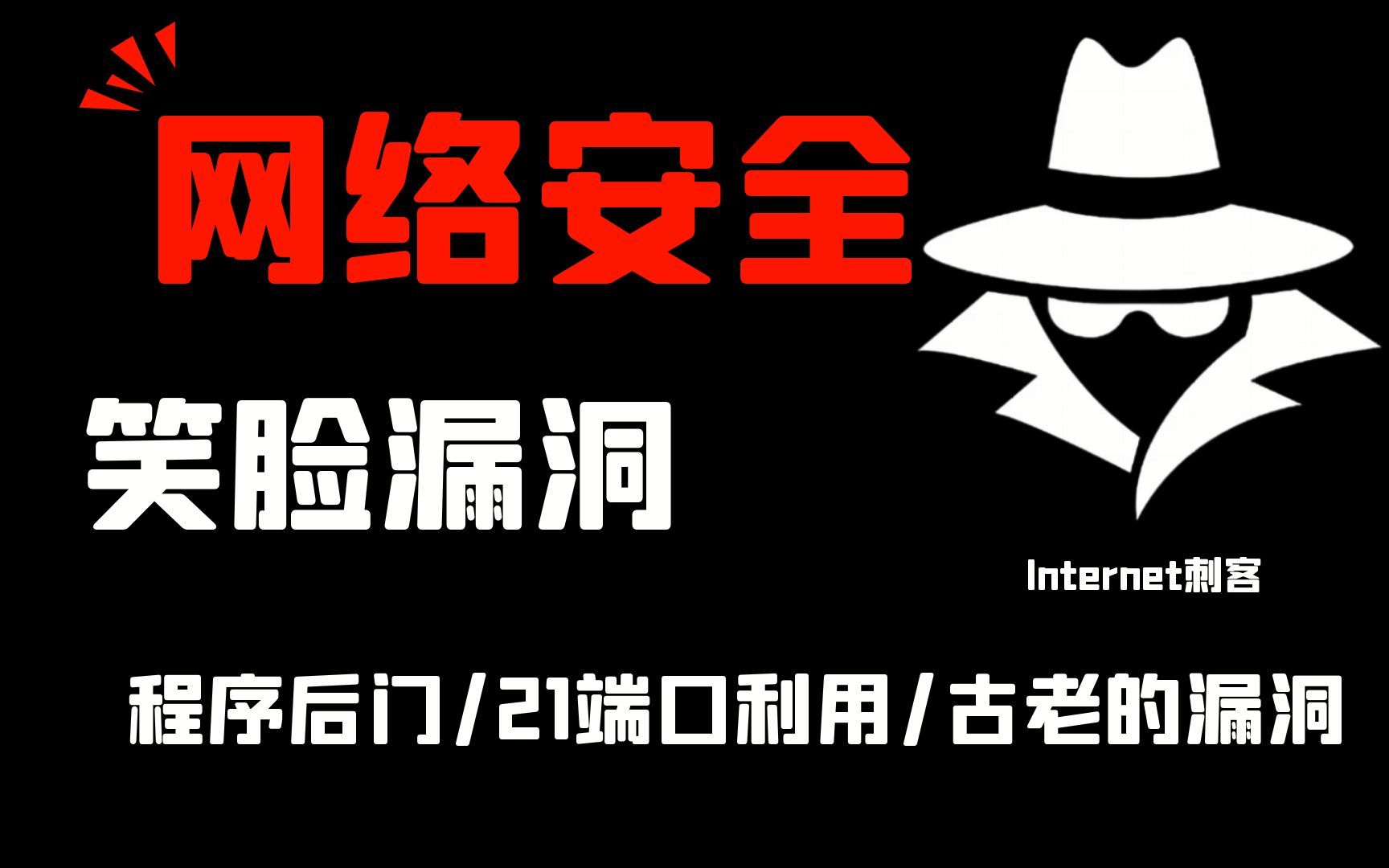 网络安全

笑脸漏洞

Internet刺客

程序后门/21端口利用/古老的漏洞